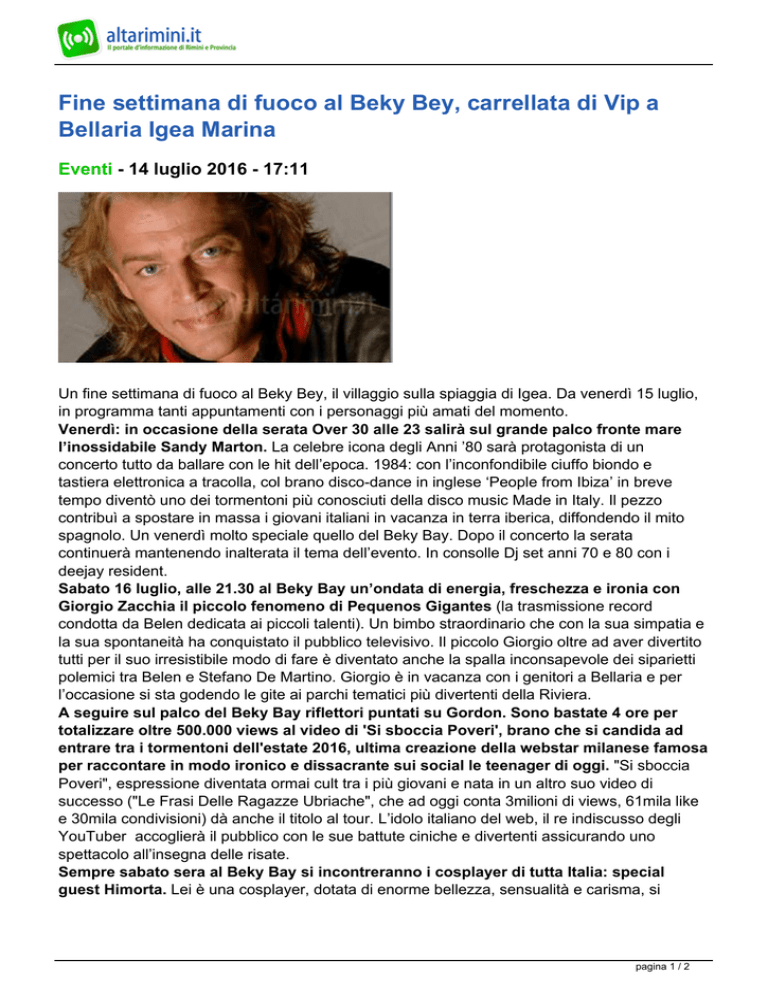 altarimini.it
Il portale d'informazione di Rimini e Provincia

Fine settimana di fuoco al Beky Bey, carrellata di Vip a Bellaria Igea Marina

Eventi - 14 luglio 2016 - 17:11

altarimini.it

Un fine settimana di fuoco al Beky Bey, il villaggio sulla spiaggia di Igea. Da venerdì 15 luglio, in programma tanti appuntamenti con i personaggi più amati del momento.
Venerdì: in occasione della serata Over 30 alle 23 salirà sul grande palco fronte mare l'inossidabile Sandy Marton. La celebre icona degli Anni '80 sarà protagonista di un concerto tutto da ballare con le hit dell'epoca. 1984: con l'inconfondibile ciuffo biondo e tastiera elettronica a tracolla, col brano disco-dance in inglese 'People from Ibiza' in breve tempo diventò uno dei tormentoni più conosciuti della disco music Made in Italy. Il pezzo contribuì a spostare in massa i giovani italiani in vacanza in terra iberica, diffondendo il mito spagnolo. Un venerdì molto speciale quello del Beky Bay. Dopo il concerto la serata continuerà mantenendo inalterata il tema dell'evento. In consolle Dj set anni 70 e 80 con i deejay resident.
Sabato 16 luglio, alle 21.30 al Beky Bay un'ondata di energia, freschezza e ironia con Giorgio Zacchia il piccolo fenomeno di Pequenos Gigantes (la trasmissione record condotta da Belen dedicata ai piccoli talenti). Un bimbo straordinario che con la sua simpatia e la sua spontaneità ha conquistato il pubblico televisivo. Il piccolo Giorgio oltre ad aver divertito tutti per il suo irresistibile modo di fare è diventato anche la spalla inconsapevole dei siparietti polemici tra Belen e Stefano De Martino. Giorgio è in vacanza con i genitori a Bellaria e per l'occasione si sta godendo le gite ai parchi tematici più divertenti della Riviera.
A seguire sul palco del Beky Bay riflettori puntati su Gordon. Sono bastate 4 ore per totalizzare oltre 500.000 views al video di 'Si sboccia Poveri', brano che si candida ad entrare tra i tormentoni dell'estate 2016, ultima creazione della webstar milanese famosa per raccontare in modo ironico e dissacrante sui social le teenager di oggi. "Si sboccia Poveri", espressione diventata ormai cult tra i più giovani e nata in un altro suo video di successo ("Le Frasi Delle Ragazze Ubriache", che ad oggi conta 3milioni di views, 61mila like e 30mila condivisioni) dà anche il titolo al tour. L'idolo italiano del web, il re indiscusso degli YouTuber accoglierà il pubblico con le sue battute ciniche e divertenti assicurando uno spettacolo all'insegna delle risate.
Sempre sabato sera al Beky Bay si incontreranno i cosplayer di tutta Italia: special guest Himorta. Lei è una cosplayer, dotata di enorme bellezza, sensualità e carisma, si

pagina 1 / 2